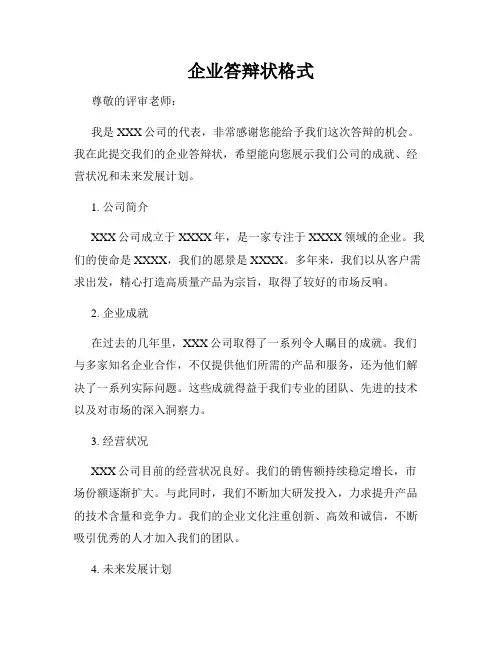 企业答辩状格式

尊敬的评审老师：

我是 XXX 公司的代表，非常感谢您能给予我们这次答辩的机会。我在此提交我们的企业答辩状，希望能向您展示我们公司的成就、经营状况和未来发展计划。

1. 公司简介

XXX 公司成立于 XXXX 年，是一家专注于 XXXX 领域的企业。我们的使命是 XXXX，我们的愿景是 XXXX。多年来，我们以从客户需求出发，精心打造高质量产品为宗旨，取得了较好的市场反响。

2. 企业成就

在过去的几年里，XXX 公司取得了一系列令人瞩目的成就。我们与多家知名企业合作，不仅提供他们所需的产品和服务，还为他们解决了一系列实际问题。这些成就得益于我们专业的团队、先进的技术以及对市场的深入洞察力。

3. 经营状况

XXX 公司目前的经营状况良好。我们的销售额持续稳定增长，市场份额逐渐扩大。与此同时，我们不断加大研发投入，力求提升产品的技术含量和竞争力。我们的企业文化注重创新、高效和诚信，不断吸引优秀的人才加入我们的团队。

4. 未来发展计划